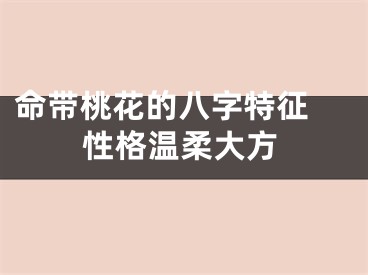 命带桃花的八字特征
性格温柔大方